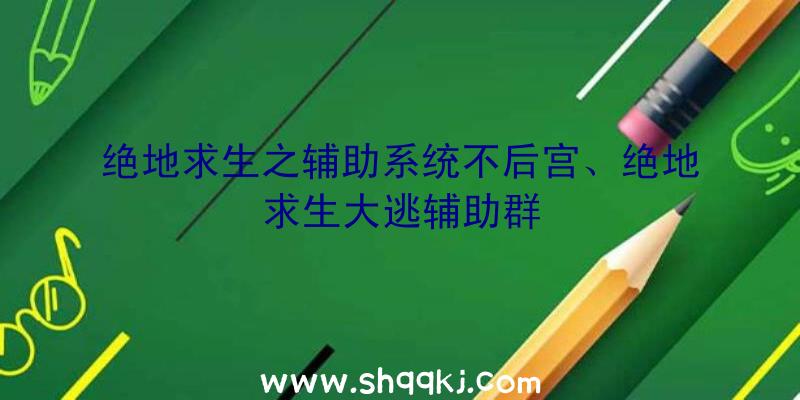 绝地求生之辅助系统不后宫、绝地求生大逃辅助群

www.shqqkj.com